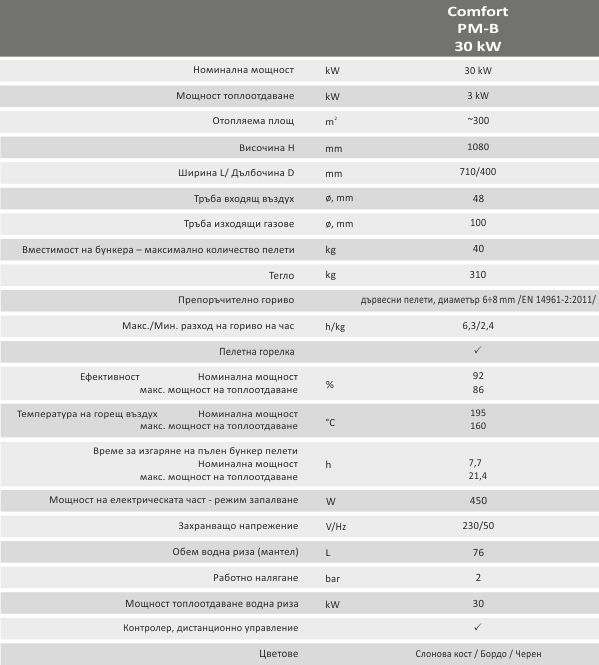 | | | Comfort PM-B 30 kW |
|---|---|---|
| Номинална мощност | kW | 30 kW |
| Мощност топлоотдаване | kW | 3 kW |
| Отопляема площ | $m^2$ | ~300 |
| Височина H | mm | 1080 |
| Ширина L/ Дълбочина D | mm | 710/400 |
| Тръба входящ въздух | ø, mm | 48 |
| Тръба изходящи газове | ø, mm | 100 |
| Вместимост на бункера – максимално количество пелети | kg | 40 |
| Тегло | kg | 310 |
| Препоръчително гориво | | дървесни пелети, диаметър 6÷8 mm /EN 14961-2:2011/ |
| Макс./Мин. разход на гориво на час | h/kg | 6,3/2,4 |
| Пелетна горелка | | ✓ |
| Ефективност Номинална мощност макс. мощност на топлоотдаване | % | 92 86 |
| Температура на горещ въздух Номинална мощност макс. мощност на топлоотдаване | °C | 195 160 |
| Време за изгаряне на пълен бункер пелети Номинална мощност макс. мощност на топлоотдаване | h | 7,7 21,4 |
| Мощност на електрическата част - режим запалване | W | 450 |
| Захранващо напрежение | V/Hz | 230/50 |
| Обем водна риза (мантел) | L | 76 |
| Работно налягане | bar | 2 |
| Мощност топлоотдаване водна риза | kW | 30 |
| Контролер, дистанционно управление | | ✓ |
| Цветове | | Слонова кост / Бордо / Черен |